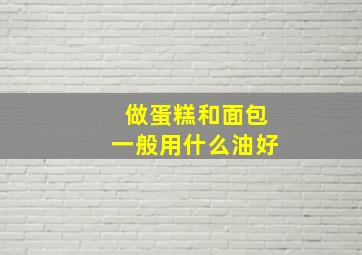 做蛋糕和面包
一般用什么油好